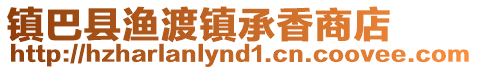 镇巴县渔渡镇承香商店
http://hzharlanlynd1.cn.coovee.com